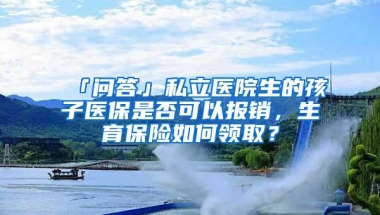 「问答」私立医院生的孩子医保是否可以报销，生育保险如何领取？